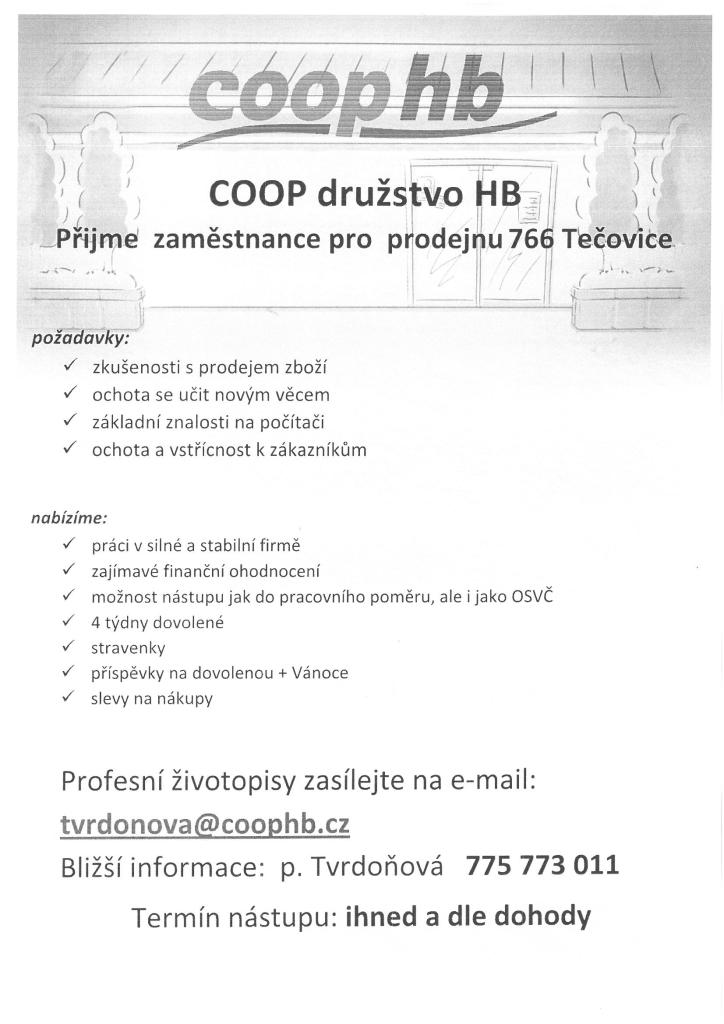 coop hb

COOP družstvo HB

Přijme zaměstnance pro prodejnu 766 Tečovice

požadavky:
✓ zkušenosti s prodejem zboží
✓ ochota se učit novým věcem
✓ základní znalosti na počítači
✓ ochota a vstřícnost k zákazníkům

nabízíme:
✓ práci v silné a stabilní firmě
✓ zajímavé finanční ohodnocení
✓ možnost nástupu jak do pracovního poměru, ale i jako OSVČ
✓ 4 týdny dovolené
✓ stravenky
✓ příspěvky na dovolenou + Vánoce
✓ slevy na nákupy

Profesní životopisy zasílejte na e-mail:
tvrdonova@coophb.cz
Bližší informace: p. Tvrdoňová 775 773 011

Termín nástupu: ihned a dle dohody